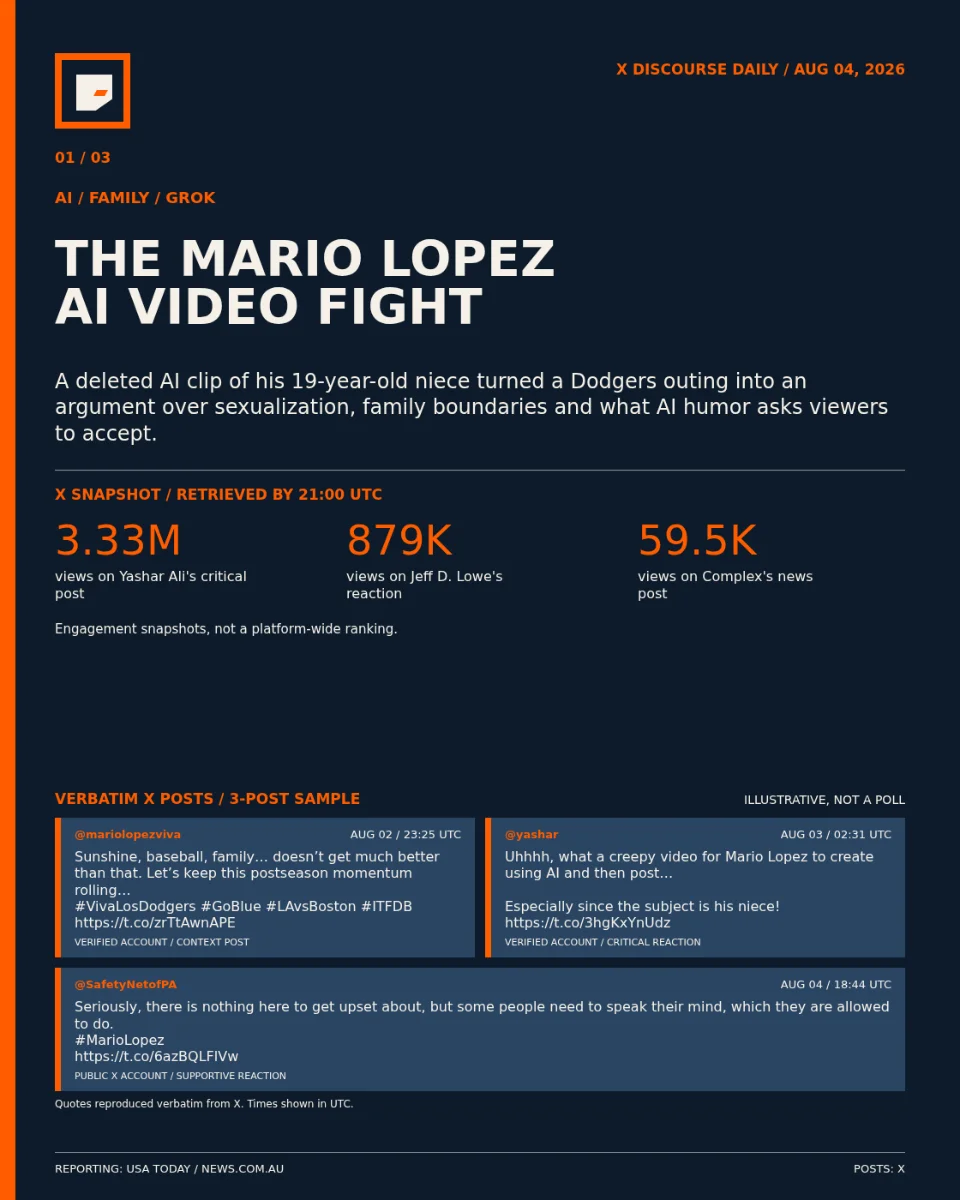 X DISCOURSE DAILY / AUG 04, 2026

01 / 03

AI / FAMILY / GROK

THE MARIO LOPEZ
AI VIDEO FIGHT

A deleted AI clip of his 19-year-old niece turned a Dodgers outing into an argument over sexualization, family boundaries and what AI humor asks viewers to accept.

X SNAPSHOT / RETRIEVED BY 21:00 UTC

3.33M
views on Yashar Ali's critical post

879K
views on Jeff D. Lowe's reaction

59.5K
views on Complex's news post

Engagement snapshots, not a platform-wide ranking.

VERBATIM X POSTS / 3-POST SAMPLE

ILLUSTRATIVE, NOT A POLL

@mariolopezviva
AUG 02 / 23:25 UTC
Sunshine, baseball, family… doesn't get much better than that. Let's keep this postseason momentum rolling…
#VivaLosDodgers #GoBlue #LAvsBoston #ITFDB
https://t.co/zrTtAwnAPE
VERIFIED ACCOUNT / CONTEXT POST

@yashar
AUG 03 / 02:31 UTC
Uhhhh, what a creepy video for Mario Lopez to create using AI and then post…

Especially since the subject is his niece!
https://t.co/3hgKxYnUdz
VERIFIED ACCOUNT / CRITICAL REACTION

@SafetyNetofPA
AUG 04 / 18:44 UTC
Seriously, there is nothing here to get upset about, but some people need to speak their mind, which they are allowed to do.
#MarioLopez
https://t.co/6azBQLFIVw
PUBLIC X ACCOUNT / SUPPORTIVE REACTION

Quotes reproduced verbatim from X. Times shown in UTC.

REPORTING: USA TODAY / NEWS.COM.AU

POSTS: X